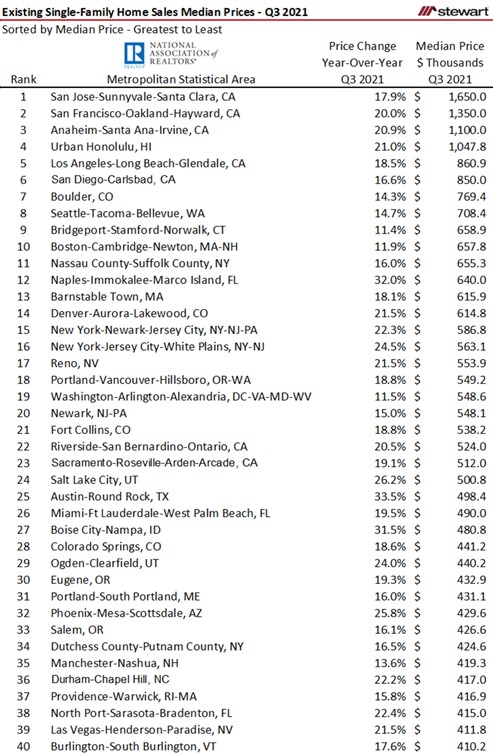 Existing Single-Family Home Sales Median Prices - Q3 2021

stewart

Sorted by Median Price - Greatest to Least

NATIONAL ASSOCIATION of REALTORS®

| Rank | Metropolitan Statistical Area | Price Change Year-Over-Year Q3 2021 | Median Price $ Thousands Q3 2021 |
|---|---|---|---|
| 1 | San Jose-Sunnyvale-Santa Clara, CA | 17.9% | $ 1,650.0 |
| 2 | San Francisco-Oakland-Hayward, CA | 20.0% | $ 1,350.0 |
| 3 | Anaheim-Santa Ana-Irvine, CA | 20.9% | $ 1,100.0 |
| 4 | Urban Honolulu, HI | 21.0% | $ 1,047.8 |
| 5 | Los Angeles-Long Beach-Glendale, CA | 18.5% | $ 860.9 |
| 6 | San Diego-Carlsbad, CA | 16.6% | $ 850.0 |
| 7 | Boulder, CO | 14.3% | $ 769.4 |
| 8 | Seattle-Tacoma-Bellevue, WA | 14.7% | $ 708.4 |
| 9 | Bridgeport-Stamford-Norwalk, CT | 11.4% | $ 658.9 |
| 10 | Boston-Cambridge-Newton, MA-NH | 11.9% | $ 657.8 |
| 11 | Nassau County-Suffolk County, NY | 16.0% | $ 655.3 |
| 12 | Naples-Immokalee-Marco Island, FL | 32.0% | $ 640.0 |
| 13 | Barnstable Town, MA | 18.1% | $ 615.9 |
| 14 | Denver-Aurora-Lakewood, CO | 21.5% | $ 614.8 |
| 15 | New York-Newark-Jersey City, NY-NJ-PA | 22.3% | $ 586.8 |
| 16 | New York-Jersey City-White Plains, NY-NJ | 24.5% | $ 563.1 |
| 17 | Reno, NV | 21.5% | $ 553.9 |
| 18 | Portland-Vancouver-Hillsboro, OR-WA | 18.8% | $ 549.2 |
| 19 | Washington-Arlington-Alexandria, DC-VA-MD-WV | 11.5% | $ 548.6 |
| 20 | Newark, NJ-PA | 15.0% | $ 548.1 |
| 21 | Fort Collins, CO | 18.8% | $ 538.2 |
| 22 | Riverside-San Bernardino-Ontario, CA | 20.5% | $ 524.0 |
| 23 | Sacramento-Roseville-Arden-Arcade, CA | 19.1% | $ 512.0 |
| 24 | Salt Lake City, UT | 26.2% | $ 500.8 |
| 25 | Austin-Round Rock, TX | 33.5% | $ 498.4 |
| 26 | Miami-Ft Lauderdale-West Palm Beach, FL | 19.5% | $ 490.0 |
| 27 | Boise City-Nampa, ID | 31.5% | $ 480.8 |
| 28 | Colorado Springs, CO | 18.6% | $ 441.2 |
| 29 | Ogden-Clearfield, UT | 24.0% | $ 440.2 |
| 30 | Eugene, OR | 19.3% | $ 432.9 |
| 31 | Portland-South Portland, ME | 16.0% | $ 431.1 |
| 32 | Phoenix-Mesa-Scottsdale, AZ | 25.8% | $ 429.6 |
| 33 | Salem, OR | 16.1% | $ 426.6 |
| 34 | Dutchess County-Putnam County, NY | 16.5% | $ 424.6 |
| 35 | Manchester-Nashua, NH | 13.6% | $ 419.3 |
| 36 | Durham-Chapel Hill, NC | 22.2% | $ 417.0 |
| 37 | Providence-Warwick, RI-MA | 15.8% | $ 416.9 |
| 38 | North Port-Sarasota-Bradenton, FL | 22.4% | $ 415.0 |
| 39 | Las Vegas-Henderson-Paradise, NV | 21.5% | $ 411.8 |
| 40 | Burlington-South Burlington, VT | 17.6% | $ 410.2 |